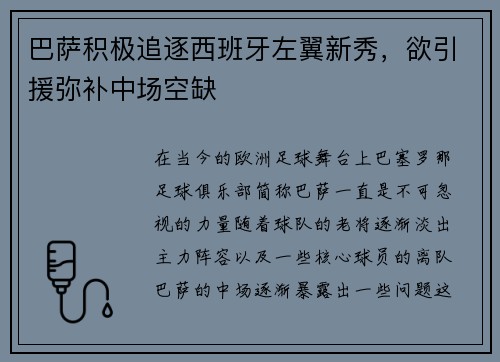 巴萨积极追逐西班牙左翼新秀，欲引援弥补中场空缺

在当今的欧洲足球舞台上巴塞罗那足球俱乐部简称巴萨一直是不可忽视的力量随着球队的老将逐渐淡出主力阵容以及一些核心球员的离队巴萨的中场逐渐暴露出一些问题这